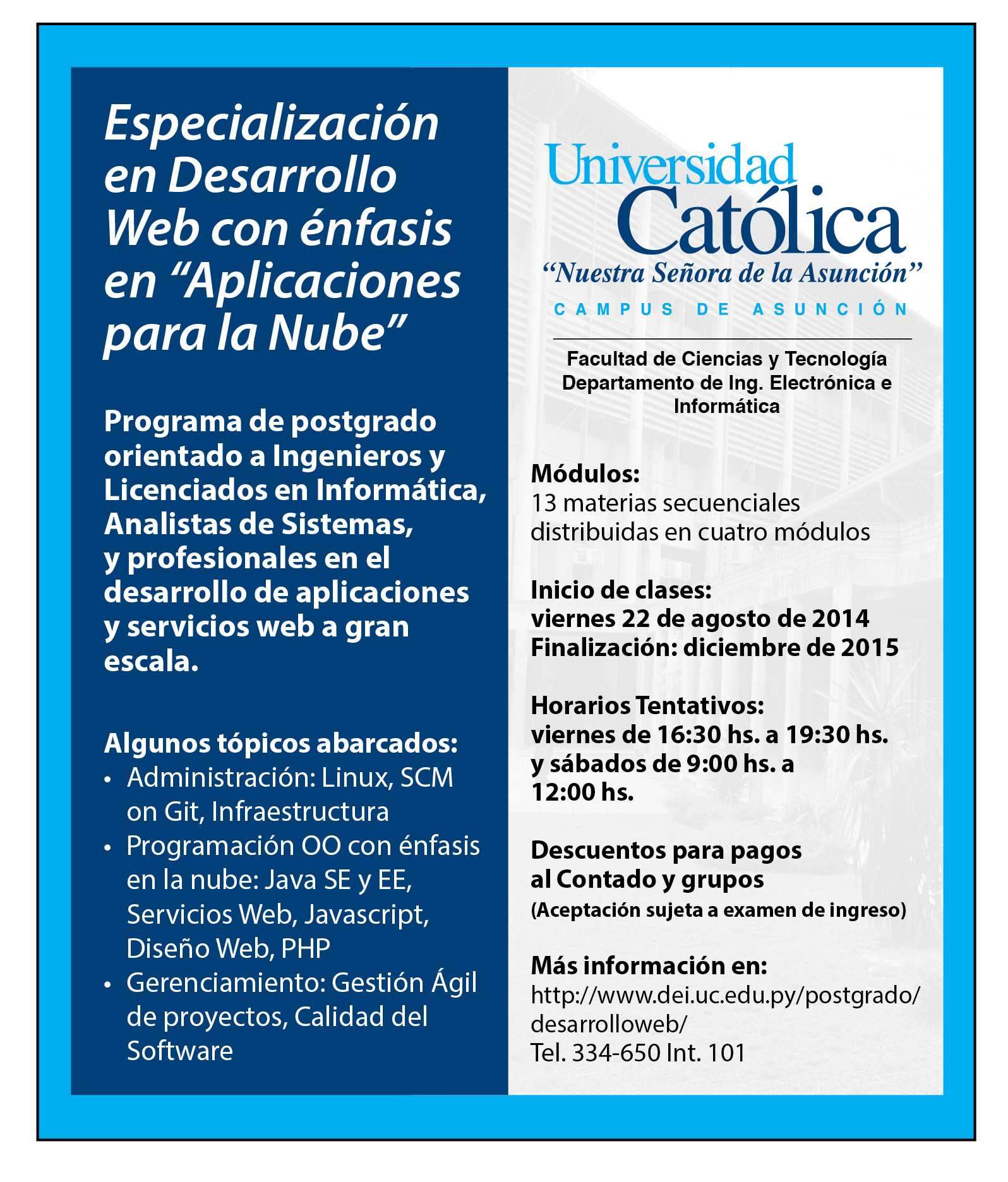 Especialización en Desarrollo Web con énfasis en “Aplicaciones para la Nube”

Programa de postgrado orientado a Ingenieros y Licenciados en Informática, Analistas de Sistemas, y profesionales en el desarrollo de aplicaciones y servicios web a gran escala.

Algunos tópicos abarcados:
• Administración: Linux, SCM on Git, Infraestructura
• Programación OO con énfasis en la nube: Java SE y EE, Servicios Web, Javascript, Diseño Web, PHP
• Gerenciamiento: Gestión Ágil de proyectos, Calidad del Software

Universidad Católica
“Nuestra Señora de la Asunción”
CAMPUS DE ASUNCIÓN

Facultad de Ciencias y Tecnología
Departamento de Ing. Electrónica e Informática

Módulos:
13 materias secuenciales distribuidas en cuatro módulos

Inicio de clases:
viernes 22 de agosto de 2014
Finalización: diciembre de 2015

Horarios Tentativos:
viernes de 16:30 hs. a 19:30 hs. y sábados de 9:00 hs. a 12:00 hs.

Descuentos para pagos al Contado y grupos
(Aceptación sujeta a examen de ingreso)

Más información en:
http://www.dei.uc.edu.py/postgrado/desarrolloweb/
Tel. 334-650 Int. 101